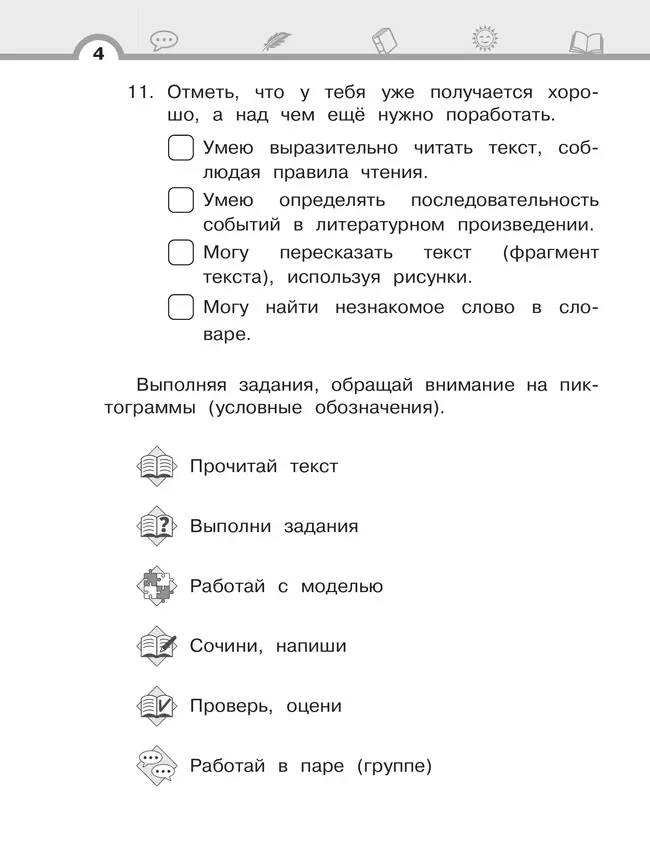 4

11. Отметь, что у тебя уже получается хорошо, а над чем ещё нужно поработать.

Умею выразительно читать текст, соблюдая правила чтения.

Умею определять последовательность событий в литературном произведении.

Могу пересказать текст (фрагмент текста), используя рисунки.

Могу найти незнакомое слово в словаре.

Выполняя задания, обращай внимание на пиктограммы (условные обозначения).

Прочитай текст

Выполни задания

Работай с моделью

Сочини, напиши

Проверь, оцени

Работай в паре (группе)